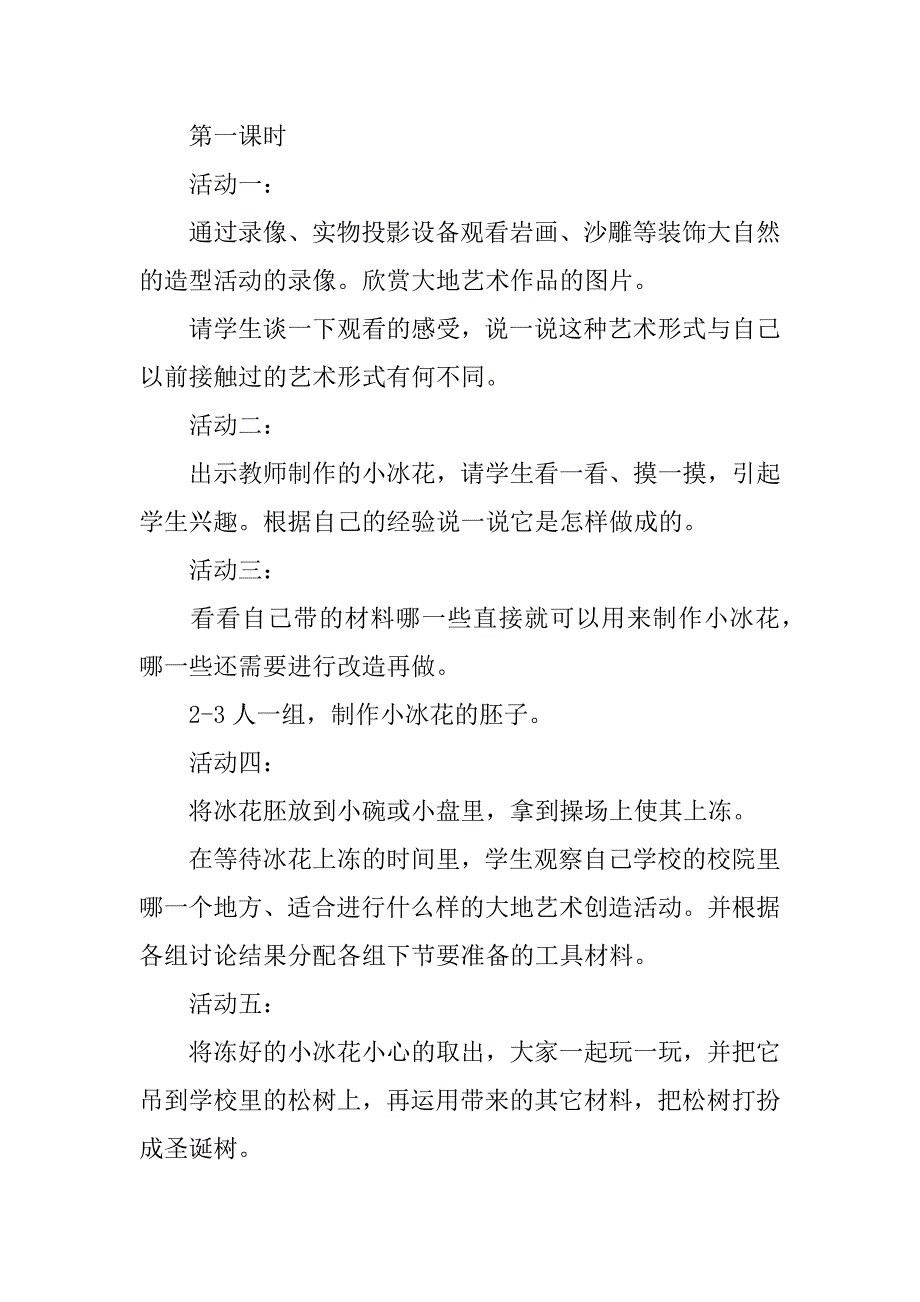 第一课时

活动一：

通过录像、实物投影设备观看岩画、沙雕等装饰大自然的造型活动的录像。欣赏大地艺术作品的图片。

请学生谈一下观看的感受，说一说这种艺术形式与自己以前接触过的艺术形式有何不同。

活动二：

出示教师制作的小冰花，请学生看一看、摸一摸，引起学生兴趣。根据自己的经验说一说它是怎样做成的。

活动三：

看看自己带的材料哪一些直接就可以用来制作小冰花，哪一些还需要进行改造再做。

2-3 人一组，制作小冰花的胚子。

活动四：

将冰花胚放到小碗或小盘里，拿到操场上使其上冻。

在等待冰花上冻的时间里，学生观察自己学校的校院里哪一个地方、适合进行什么样的大地艺术创造活动。并根据各组讨论结果分配各组下节要准备的工具材料。

活动五：

将冻好的小冰花小心的取出，大家一起玩一玩，并把它吊到学校里的松树上，再运用带来的其它材料，把松树打扮成圣诞树。